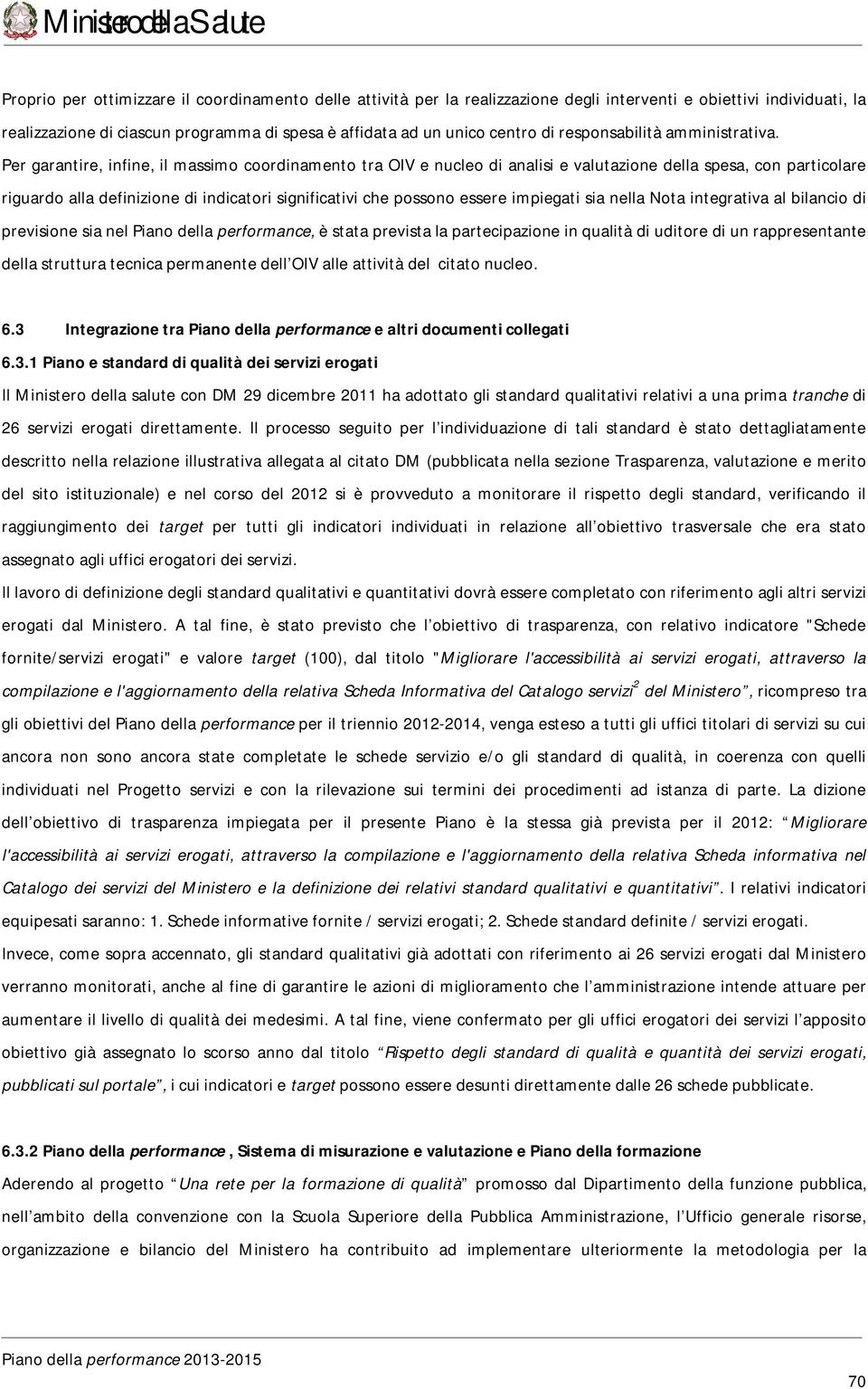 Ministero della Salute

Proprio per ottimizzare il coordinamento delle attività per la realizzazione degli interventi e obiettivi individuati, la realizzazione di ciascun programma di spesa è affidata ad un unico centro di responsabilità amministrativa. Per garantire, infine, il massimo coordinamento tra OIV e nucleo di analisi e valutazione della spesa, con particolare riguardo alla definizione di indicatori significativi che possono essere impiegati sia nella Nota integrativa al bilancio di previsione sia nel Piano della performance, è stata prevista la partecipazione in qualità di uditore di un rappresentante della struttura tecnica permanente dell OIV alle attività del citato nucleo.

6.3 Integrazione tra Piano della performance e altri documenti collegati

6.3.1 Piano e standard di qualità dei servizi erogati

Il Ministero della salute con DM 29 dicembre 2011 ha adottato gli standard qualitativi relativi a una prima tranche di 26 servizi erogati direttamente. Il processo seguito per l individuazione di tali standard è stato dettagliatamente descritto nella relazione illustrativa allegata al citato DM (pubblicata nella sezione Trasparenza, valutazione e merito del sito istituzionale) e nel corso del 2012 si è provveduto a monitorare il rispetto degli standard, verificando il raggiungimento dei target per tutti gli indicatori individuati in relazione all obiettivo trasversale che era stato assegnato agli uffici erogatori dei servizi.

Il lavoro di definizione degli standard qualitativi e quantitativi dovrà essere completato con riferimento agli altri servizi erogati dal Ministero. A tal fine, è stato previsto che l obiettivo di trasparenza, con relativo indicatore "Schede fornite/servizi erogati" e valore target (100), dal titolo "Migliorare l'accessibilità ai servizi erogati, attraverso la compilazione e l'aggiornamento della relativa Scheda Informativa del Catalogo servizi$^2$ del Ministero , ricompreso tra gli obiettivi del Piano della performance per il triennio 2012-2014, venga esteso a tutti gli uffici titolari di servizi su cui ancora non sono ancora state completate le schede servizio e/o gli standard di qualità, in coerenza con quelli individuati nel Progetto servizi e con la rilevazione sui termini dei procedimenti ad istanza di parte. La dizione dell obiettivo di trasparenza impiegata per il presente Piano è la stessa già prevista per il 2012: Migliorare l'accessibilità ai servizi erogati, attraverso la compilazione e l'aggiornamento della relativa Scheda informativa nel Catalogo dei servizi del Ministero e la definizione dei relativi standard qualitativi e quantitativi . I relativi indicatori equipesati saranno: 1. Schede informative fornite / servizi erogati; 2. Schede standard definite / servizi erogati.

Invece, come sopra accennato, gli standard qualitativi già adottati con riferimento ai 26 servizi erogati dal Ministero verranno monitorati, anche al fine di garantire le azioni di miglioramento che l amministrazione intende attuare per aumentare il livello di qualità dei medesimi. A tal fine, viene confermato per gli uffici erogatori dei servizi l apposito obiettivo già assegnato lo scorso anno dal titolo Rispetto degli standard di qualità e quantità dei servizi erogati, pubblicati sul portale , i cui indicatori e target possono essere desunti direttamente dalle 26 schede pubblicate.

6.3.2 Piano della performance , Sistema di misurazione e valutazione e Piano della formazione

Aderendo al progetto Una rete per la formazione di qualità promosso dal Dipartimento della funzione pubblica, nell ambito della convenzione con la Scuola Superiore della Pubblica Amministrazione, l Ufficio generale risorse, organizzazione e bilancio del Ministero ha contribuito ad implementare ulteriormente la metodologia per la

Piano della performance 2013-2015

70